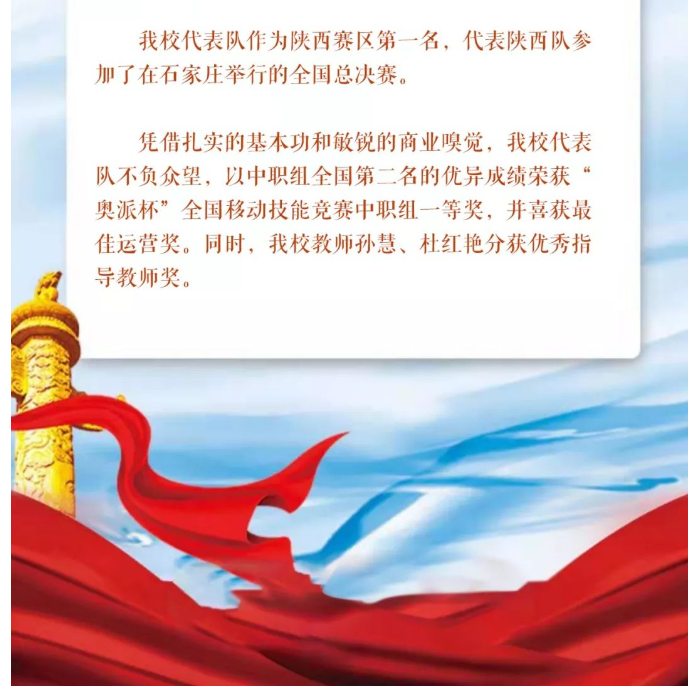 我校代表队作为陕西赛区第一名，代表陕西队参加了在石家庄举行的全国总决赛。

凭借扎实的基本功和敏锐的商业嗅觉，我校代表队不负众望，以中职组全国第二名的优异成绩荣获“奥派杯”全国移动技能竞赛中职组一等奖，并喜获最佳运营奖。同时，我校教师孙慧、杜红艳分获优秀指导教师奖。